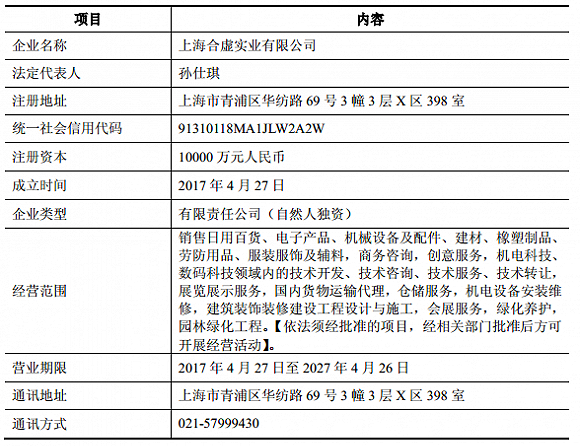 | 项目 | 内容 |
|---|---|
| 企业名称 | 上海合虚实业有限公司 |
| 法定代表人 | 孙仕琪 |
| 注册地址 | 上海市青浦区华纺路 69 号 3 幢 3 层 X 区 398 室 |
| 统一社会信用代码 | 91310118MA1JLW2A2W |
| 注册资本 | 10000 万元人民币 |
| 成立时间 | 2017 年 4 月 27 日 |
| 企业类型 | 有限责任公司（自然人独资） |
| 经营范围 | 销售日用百货、电子产品、机械设备及配件、建材、橡塑制品、劳防用品、服装服饰及辅料，商务咨询，创意服务，机电科技、数码科技领域内的技术开发、技术咨询、技术服务、技术转让，展览展示服务，国内货物运输代理，仓储服务，机电设备安装维修，建筑装饰装修建设工程设计与施工，会展服务，绿化养护，园林绿化工程。【依法须经批准的项目，经相关部门批准后方可开展经营活动】。 |
| 营业期限 | 2017 年 4 月 27 日至 2027 年 4 月 26 日 |
| 通讯地址 | 上海市青浦区华纺路 69 号 3 幢 3 层 X 区 398 室 |
| 通讯方式 | 021-57999430 |